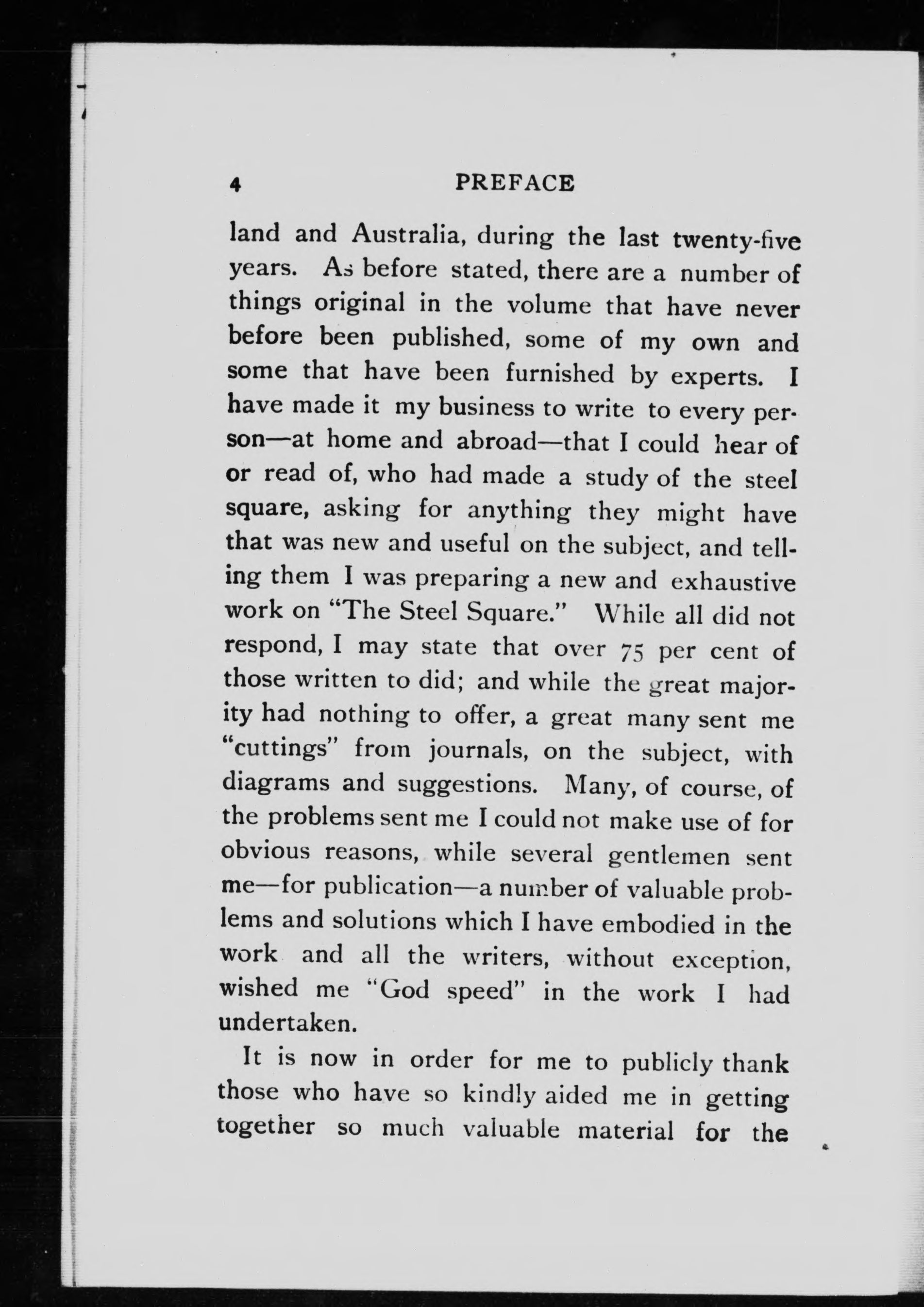 4 PREFACE

land and Australia, during the last twenty-five years. As before stated, there are a number of things original in the volume that have never before been published, some of my own and some that have been furnished by experts. I have made it my business to write to every person—at home and abroad—that I could hear of or read of, who had made a study of the steel square, asking for anything they might have that was new and useful on the subject, and telling them I was preparing a new and exhaustive work on "The Steel Square." While all did not respond, I may state that over 75 per cent of those written to did; and while the great majority had nothing to offer, a great many sent me "cuttings" from journals, on the subject, with diagrams and suggestions. Many, of course, of the problems sent me I could not make use of for obvious reasons, while several gentlemen sent me—for publication—a number of valuable problems and solutions which I have embodied in the work and all the writers, without exception, wished me "God speed" in the work I had undertaken.

It is now in order for me to publicly thank those who have so kindly aided me in getting together so much valuable material for the